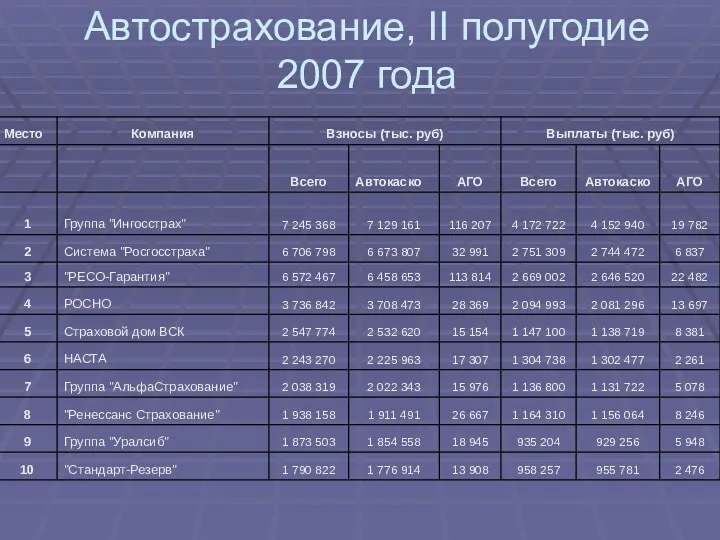 Автострахование, II полугодие 2007 года

| Место | Компания | Взносы (тыс. руб) | | | Выплаты (тыс. руб) | | |
|---|---|---|---|---|---|---|---|
| | | Всего | Автокаско | АГО | Всего | Автокаско | АГО |
| 1 | Группа "Ингосстрах" | 7 245 368 | 7 129 161 | 116 207 | 4 172 722 | 4 152 940 | 19 782 |
| 2 | Система "Росгосстраха" | 6 706 798 | 6 673 807 | 32 991 | 2 751 309 | 2 744 472 | 6 837 |
| 3 | "РЕСО-Гарантия" | 6 572 467 | 6 458 653 | 113 814 | 2 669 002 | 2 646 520 | 22 482 |
| 4 | РОСНО | 3 736 842 | 3 708 473 | 28 369 | 2 094 993 | 2 081 296 | 13 697 |
| 5 | Страховой дом ВСК | 2 547 774 | 2 532 620 | 15 154 | 1 147 100 | 1 138 719 | 8 381 |
| 6 | НАСТА | 2 243 270 | 2 225 963 | 17 307 | 1 304 738 | 1 302 477 | 2 261 |
| 7 | Группа "АльфаСтрахование" | 2 038 319 | 2 022 343 | 15 976 | 1 136 800 | 1 131 722 | 5 078 |
| 8 | "Ренессанс Страхование" | 1 938 158 | 1 911 491 | 26 667 | 1 164 310 | 1 156 064 | 8 246 |
| 9 | Группа "Уралсиб" | 1 873 503 | 1 854 558 | 18 945 | 935 204 | 929 256 | 5 948 |
| 10 | "Стандарт-Резерв" | 1 790 822 | 1 776 914 | 13 908 | 958 257 | 955 781 | 2 476 |